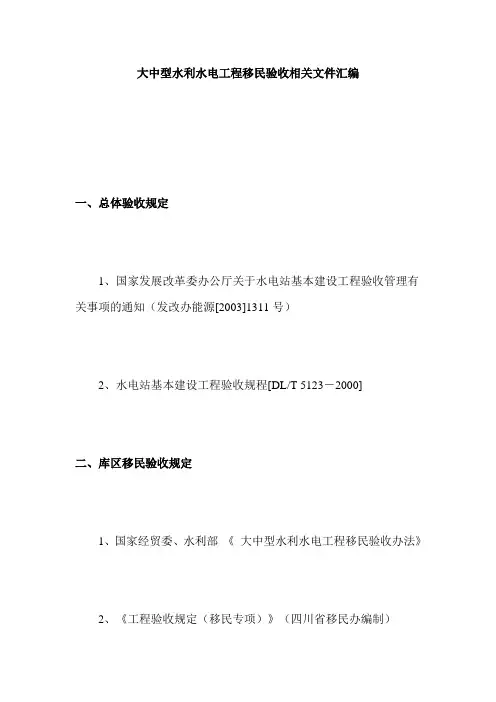 大中型水利水电工程移民验收相关文件汇编

一、总体验收规定

1、国家发展改革委办公厅关于水电站基本建设工程验收管理有关事项的通知（发改办能源[2003]1311 号）

2、水电站基本建设工程验收规程[DL/T 5123－2000]

二、库区移民验收规定

1、国家经贸委、水利部 《 大中型水利水电工程移民验收办法》

2、《工程验收规定（移民专项）》（四川省移民办编制）